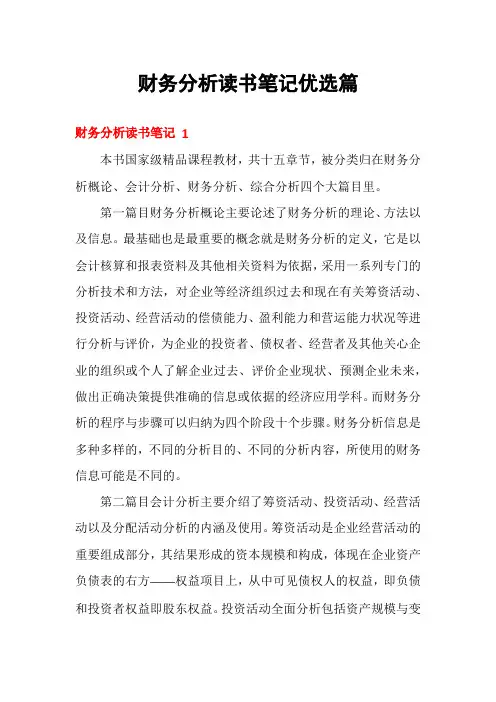 财务分析读书笔记优选篇

财务分析读书笔记 1

本书国家级精品课程教材，共十五章节，被分类归在财务分析概论、会计分析、财务分析、综合分析四个大篇目里。

第一篇目财务分析概论主要论述了财务分析的理论、方法以及信息。最基础也是最重要的概念就是财务分析的定义，它是以会计核算和报表资料及其他相关资料为依据，采用一系列专门的分析技术和方法，对企业等经济组织过去和现在有关筹资活动、投资活动、经营活动的偿债能力、盈利能力和营运能力状况等进行分析与评价，为企业的投资者、债权者、经营者及其他关心企业的组织或个人了解企业过去、评价企业现状、预测企业未来，做出正确决策提供准确的信息或依据的经济应用学科。而财务分析的程序与步骤可以归纳为四个阶段十个步骤。财务分析信息是多种多样的，不同的分析目的、不同的分析内容，所使用的财务信息可能是不同的。

第二篇目会计分析主要介绍了筹资活动、投资活动、经营活动以及分配活动分析的内涵及使用。筹资活动是企业经营活动的重要组成部分，其结果形成的资本规模和构成，体现在企业资产负债表的右方——权益项目上，从中可见债权人的权益，即负债和投资者权益即股东权益。投资活动全面分析包括资产规模与变